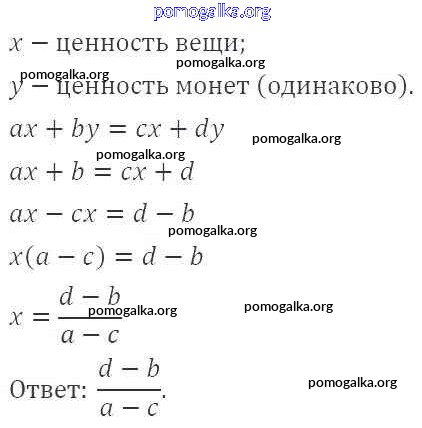 pomogalka.org

$x$ − ценность вещи;

pomogalka.org

pomogalka.org

$y$ − ценность монет (одинаково).

$ax + by = cx + dy$

pomogalka.org

pomogalka.org

$ax + b = cx + d$

$ax - cx = d - b$

pomogalka.org

$x(a - c) = d - b$

$x = \frac{d - b}{a - c}$

pomogalka.org

pomogalka.org

Ответ: $\frac{d - b}{a - c}$.

pomogalka.org